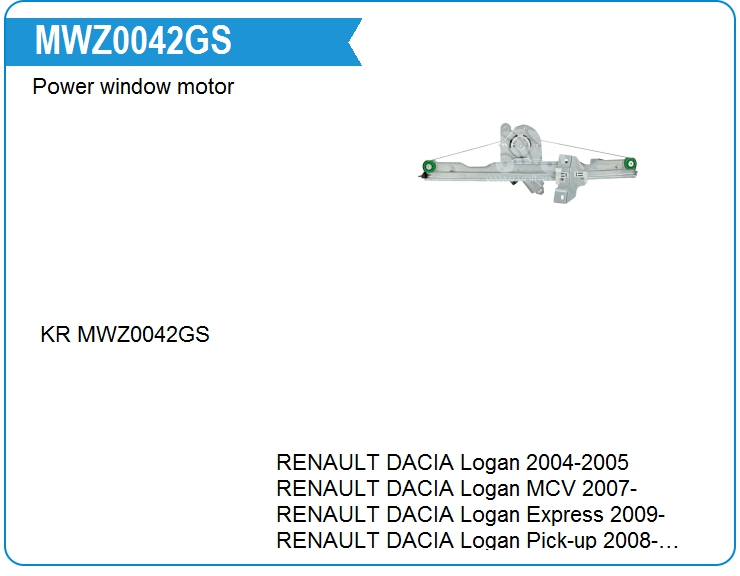 MWZ0042GS

Power window motor

KR MWZ0042GS

RENAULT DACIA Logan 2004-2005
RENAULT DACIA Logan MCV 2007-
RENAULT DACIA Logan Express 2009-
RENAULT DACIA Logan Pick-up 2008-...